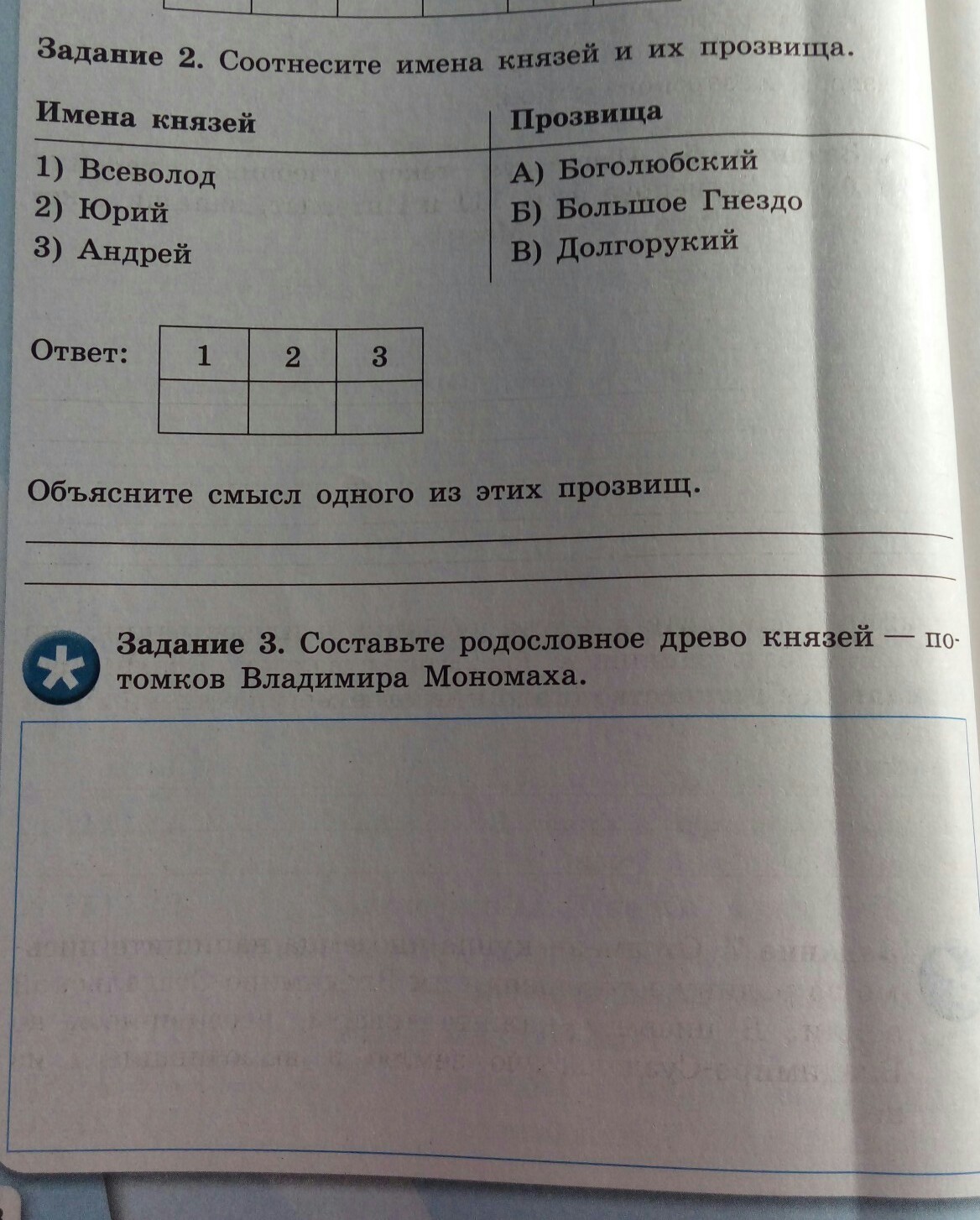 Задание 2. Соотнесите имена князей и их прозвища.

| Имена князей | Прозвища |
|---|---|
| 1) Всеволод | А) Боголюбский |
| 2) Юрий | Б) Большое Гнездо |
| 3) Андрей | В) Долгорукий |

Ответ:

| 1 | 2 | 3 |
|---|---|---|
| | | |

Объясните смысл одного из этих прозвищ.

Задание 3. Составьте родословное древо князей — потомков Владимира Мономаха.